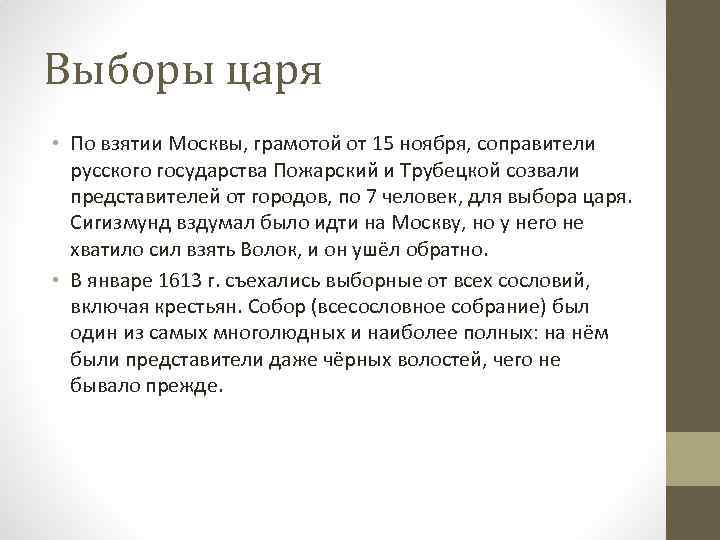 Выборы царя

• По взятии Москвы, грамотой от 15 ноября, соправители русского государства Пожарский и Трубецкой созвали представителей от городов, по 7 человек, для выбора царя. Сигизмунд вздумал было идти на Москву, но у него не хватило сил взять Волок, и он ушёл обратно.
• В январе 1613 г. съехались выборные от всех сословий, включая крестьян. Собор (всесословное собрание) был один из самых многолюдных и наиболее полных: на нём были представители даже чёрных волостей, чего не бывало прежде.